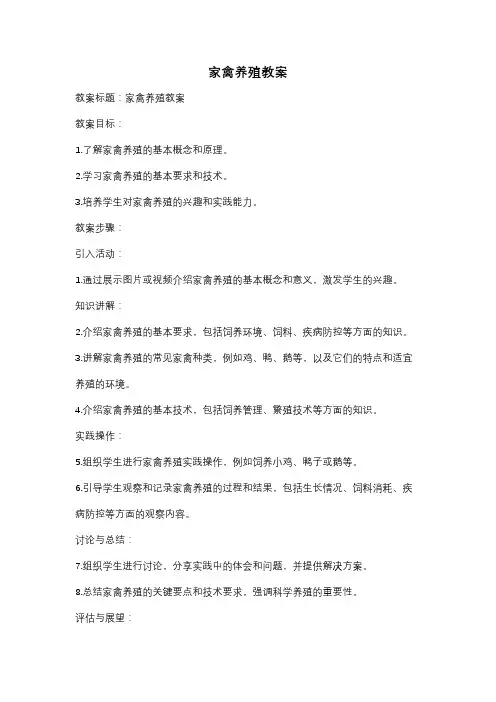 家禽养殖教案

教案标题：家禽养殖教案

教案目标：

1.了解家禽养殖的基本概念和原理。

2.学习家禽养殖的基本要求和技术。

3.培养学生对家禽养殖的兴趣和实践能力。

教案步骤：

引入活动：

1.通过展示图片或视频介绍家禽养殖的基本概念和意义，激发学生的兴趣。

知识讲解：

2.介绍家禽养殖的基本要求，包括饲养环境、饲料、疾病防控等方面的知识。

3.讲解家禽养殖的常见家禽种类，例如鸡、鸭、鹅等，以及它们的特点和适宜养殖的环境。

4.介绍家禽养殖的基本技术，包括饲养管理、繁殖技术等方面的知识。

实践操作：

5.组织学生进行家禽养殖实践操作，例如饲养小鸡、鸭子或鹅等。

6.引导学生观察和记录家禽养殖的过程和结果，包括生长情况、饲料消耗、疾病防控等方面的观察内容。

讨论与总结：

7.组织学生进行讨论，分享实践中的体会和问题，并提供解决方案。

8.总结家禽养殖的关键要点和技术要求，强调科学养殖的重要性。

评估与展望：